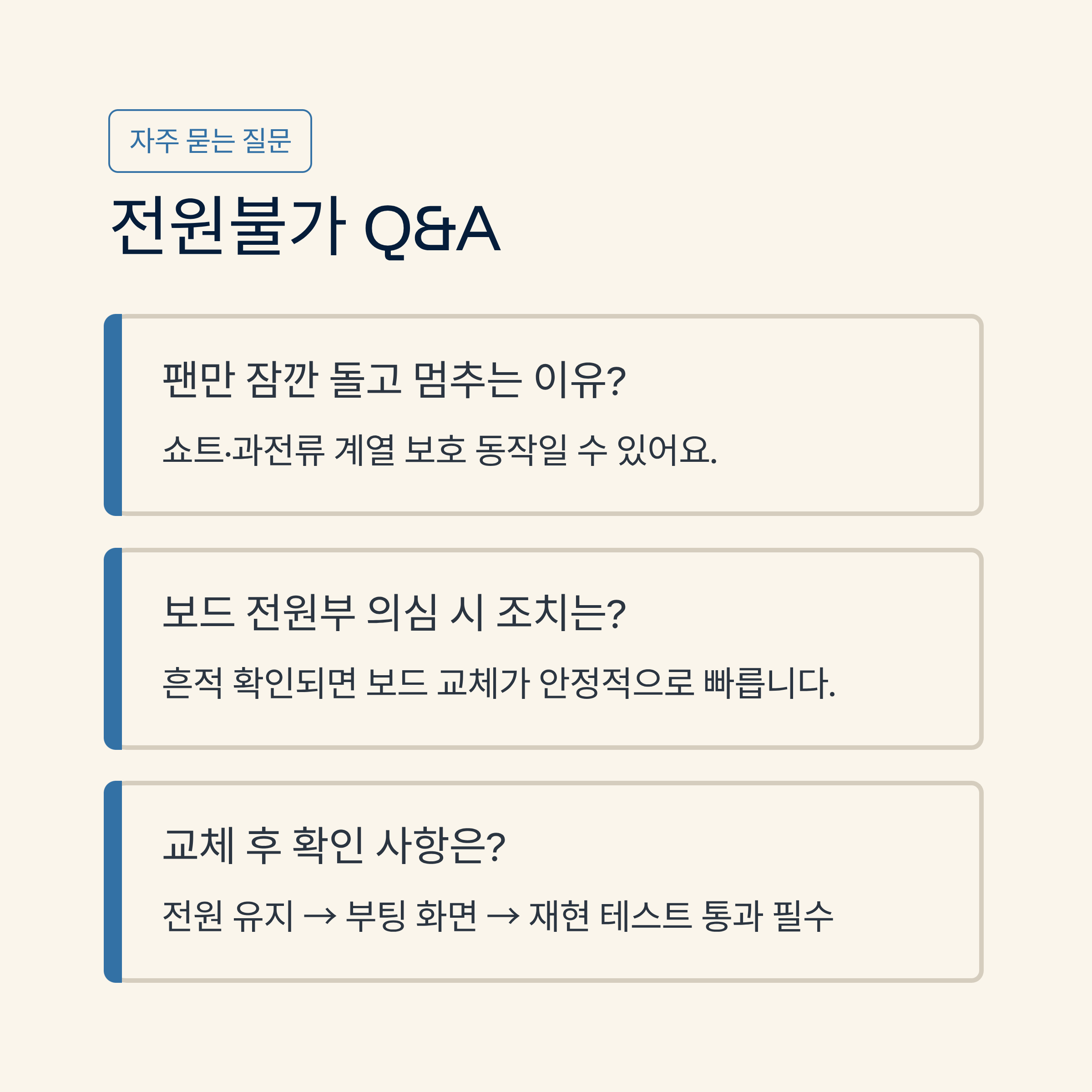 자주 묻는 질문

전원불가 Q&A

팬만 잠깐 돌고 멈추는 이유?

쇼트·과전류 계열 보호 동작일 수 있어요.

보드 전원부 의심 시 조치는?

흔적 확인되면 보드 교체가 안정적으로 빠릅니다.

교체 후 확인 사항은?

전원 유지 → 부팅 화면 → 재현 테스트 통과 필수